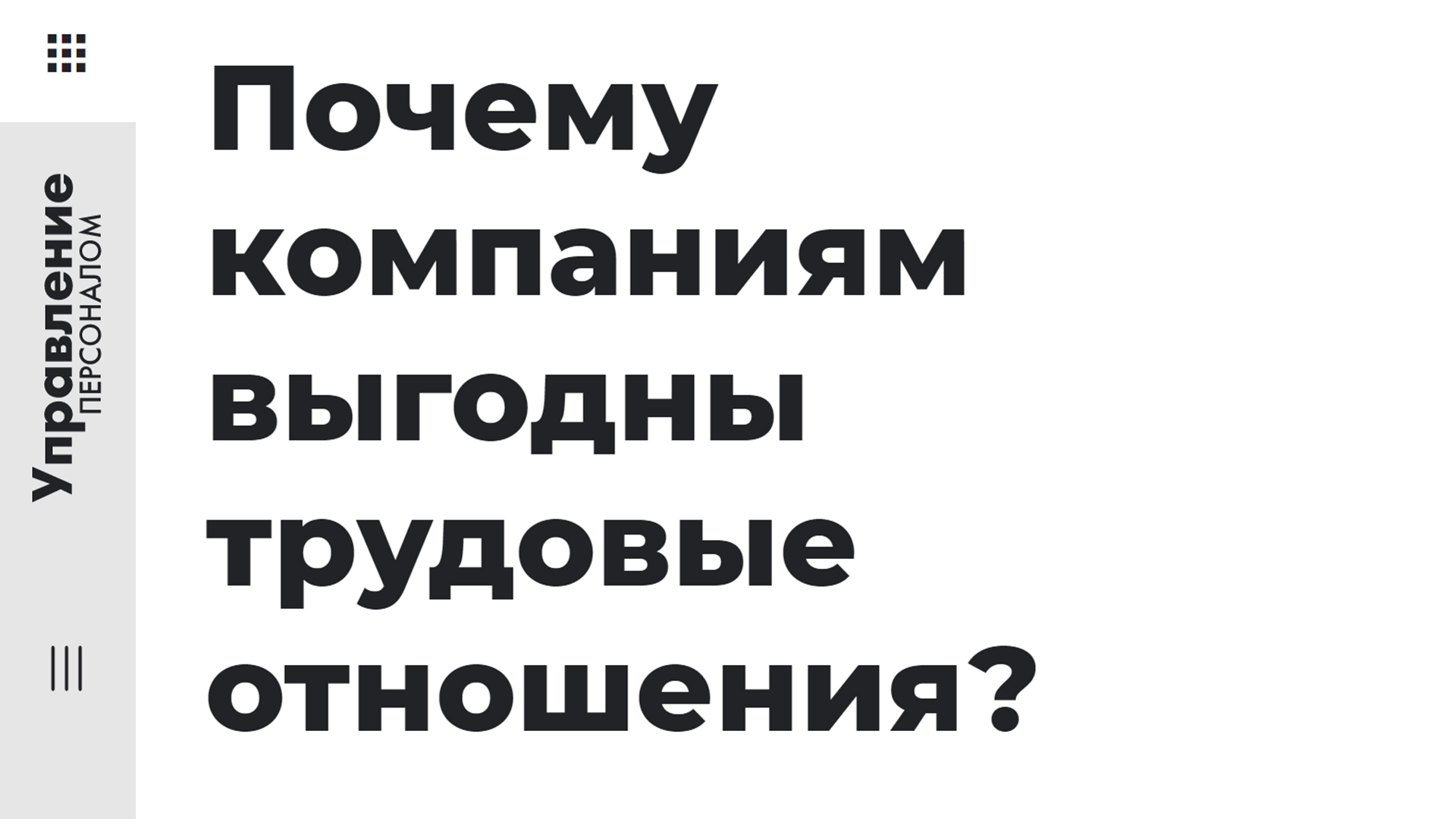 Управление
ПЕРСОНАЛОМ

Почему компаниям выгодны трудовые отношения?